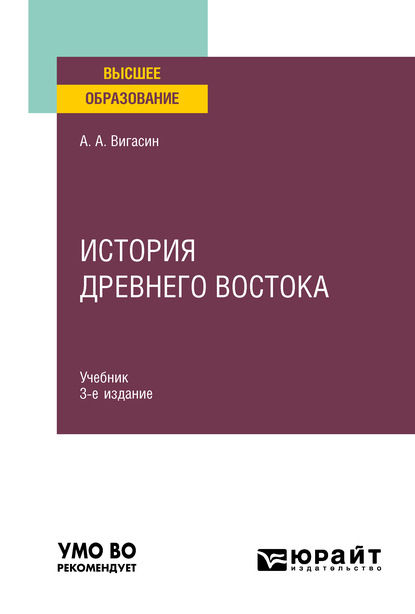 ВЫСШЕЕ
ОБРАЗОВАНИЕ

А. А. Вигасин

ИСТОРИЯ
ДРЕВНЕГО ВОСТОКА

Учебник
3-е издание

УМО ВО
РЕКОМЕНДУЕТ

ЮРАЙТ
издательство